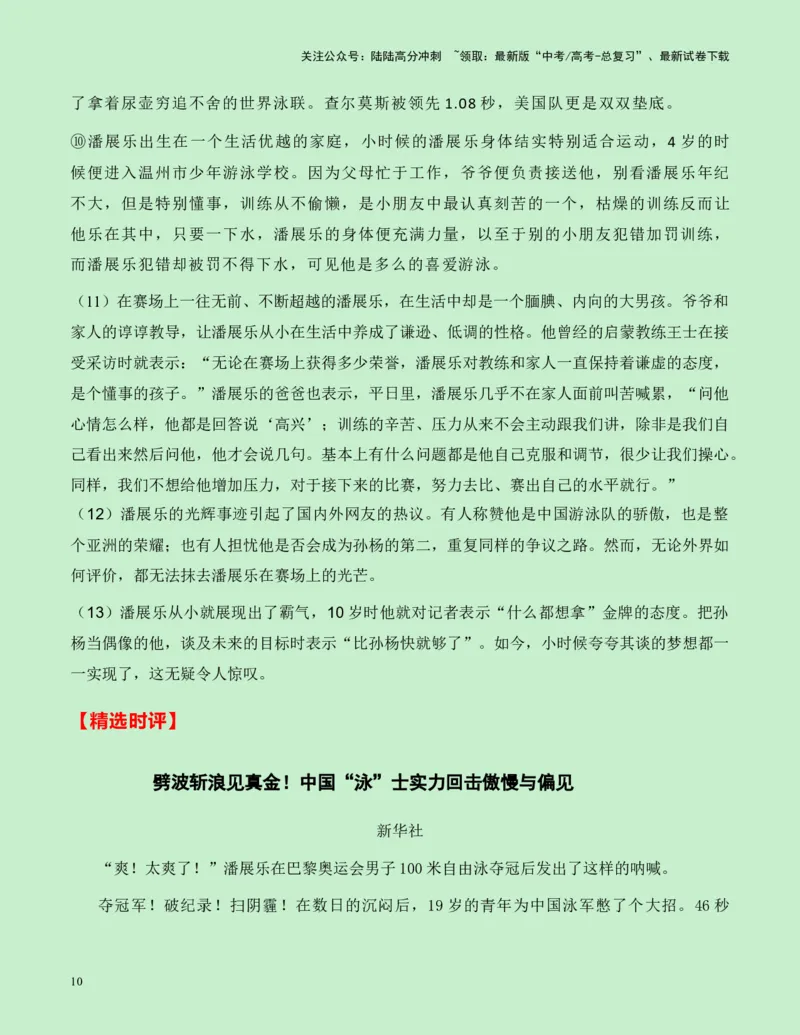 关注公众号：陆陆高分冲刺 ~领取：最新版“中考/高考-总复习”、最新试卷下载

了拿着尿壶穷追不舍的世界泳联。查尔莫斯被领先1.08秒，美国队更是双双垫底。

⑩潘展乐出生在一个生活优越的家庭，小时候的潘展乐身体结实特别适合运动，4岁的时候便进入温州市少年游泳学校。因为父母忙于工作，爷爷便负责接送他，别看潘展乐年纪不大，但是特别懂事，训练从不偷懒，是小朋友中最认真刻苦的一个，枯燥的训练反而让他乐在其中，只要一下水，潘展乐的身体便充满力量，以至于别的小朋友犯错加罚训练，而潘展乐犯错却被罚不得下水，可见他是多么的喜爱游泳。

（11）在赛场上一往无前、不断超越的潘展乐，在生活中却是一个腼腆、内向的大男孩。爷爷和家人的谆谆教导，让潘展乐从小在生活中养成了谦逊、低调的性格。他曾经的启蒙教练王士在接受采访时就表示：“无论在赛场上获得多少荣誉，潘展乐对教练和家人一直保持着谦虚的态度，是个懂事的孩子。”潘展乐的爸爸也表示，平日里，潘展乐几乎不在家人面前叫苦喊累，“问他心情怎么样，他都是回答说‘高兴’；训练的辛苦、压力从来不会主动跟我们讲，除非是我们自己看出来然后问他，他才会说几句。基本上有什么问题都是他自己克服和调节，很少让我们操心。同样，我们不想给他增加压力，对于接下来的比赛，努力去比、赛出自己的水平就行。”

（12）潘展乐的光辉事迹引起了国内外网友的热议。有人称赞他是中国游泳队的骄傲，也是整个亚洲的荣耀；也有人担忧他是否会成为孙杨的第二，重复同样的争议之路。然而，无论外界如何评价，都无法抹去潘展乐在赛场上的光芒。

（13）潘展乐从小就展现出了霸气，10岁时他就对记者表示“什么都想拿”金牌的态度。把孙杨当偶像的他，谈及未来的目标时表示“比孙杨快就够了”。如今，小时候夸夸其谈的梦想都一一实现了，这无疑令人惊叹。

【精选时评】

劈波斩浪见真金！中国“泳”士实力回击傲慢与偏见

新华社

“爽！太爽了！”潘展乐在巴黎奥运会男子100米自由泳夺冠后发出了这样的呐喊。

夺冠军！破纪录！扫阴霾！在数日的沉闷后，19岁的青年为中国泳军憋了个大招。46秒

10